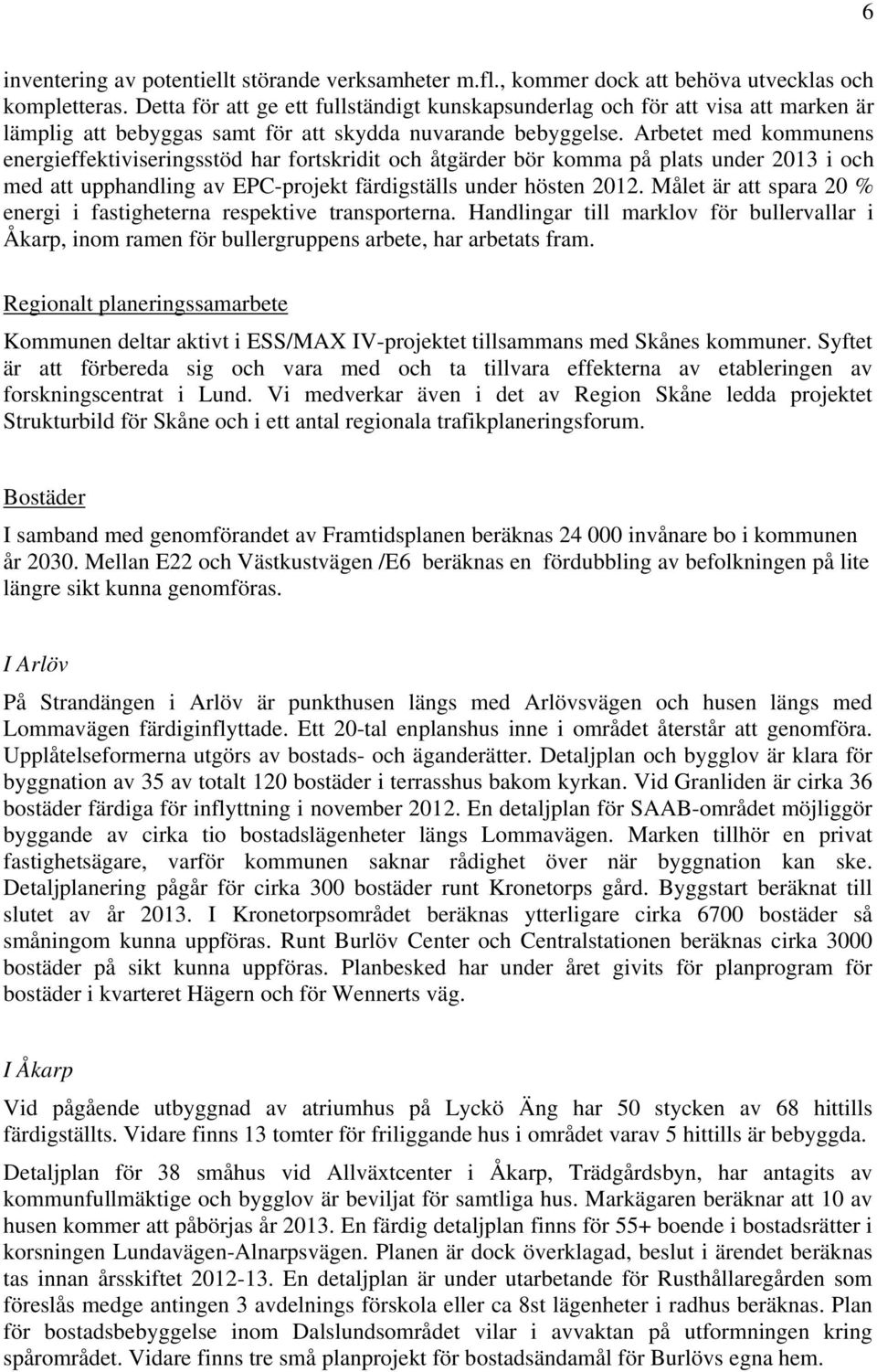 6

inventering av potentiellt störande verksamheter m.fl., kommer dock att behöva utvecklas och kompletteras. Detta för att ge ett fullständigt kunskapsunderlag och för att visa att marken är lämplig att bebyggas samt för att skydda nuvarande bebyggelse. Arbetet med kommunens energieffektiviseringsstöd har fortskridit och åtgärder bör komma på plats under 2013 i och med att upphandling av EPC-projekt färdigställs under hösten 2012. Målet är att spara 20 % energi i fastigheterna respektive transporterna. Handlingar till marklov för bullervallar i Åkarp, inom ramen för bullergruppens arbete, har arbetats fram.

Regionalt planeringssamarbete

Kommunen deltar aktivt i ESS/MAX IV-projektet tillsammans med Skånes kommuner. Syftet är att förbereda sig och vara med och ta tillvara effekterna av etableringen av forskningscentrat i Lund. Vi medverkar även i det av Region Skåne ledda projektet Strukturbild för Skåne och i ett antal regionala trafikplaneringsforum.

Bostäder

I samband med genomförandet av Framtidsplanen beräknas 24 000 invånare bo i kommunen år 2030. Mellan E22 och Västkustvägen /E6 beräknas en fördubbling av befolkningen på lite längre sikt kunna genomföras.

I Arlöv

På Strandängen i Arlöv är punkthusen längs med Arlövsvägen och husen längs med Lommavägen färdiginflyttade. Ett 20-tal enplanshus inne i området återstår att genomföra. Upplåtelseformerna utgörs av bostads- och äganderätter. Detaljplan och bygglov är klara för byggnation av 35 av totalt 120 bostäder i terrasshus bakom kyrkan. Vid Granliden är cirka 36 bostäder färdiga för inflyttning i november 2012. En detaljplan för SAAB-området möjliggör byggande av cirka tio bostadslägenheter längs Lommavägen. Marken tillhör en privat fastighetsägare, varför kommunen saknar rådighet över när byggnation kan ske. Detaljplanering pågår för cirka 300 bostäder runt Kronetorps gård. Byggstart beräknat till slutet av år 2013. I Kronetorpsområdet beräknas ytterligare cirka 6700 bostäder så småningom kunna uppföras. Runt Burlöv Center och Centralstationen beräknas cirka 3000 bostäder på sikt kunna uppföras. Planbesked har under året givits för planprogram för bostäder i kvarteret Hägern och för Wennerts väg.

I Åkarp

Vid pågående utbyggnad av atriumhus på Lyckö Äng har 50 stycken av 68 hittills färdigställts. Vidare finns 13 tomter för friliggande hus i området varav 5 hittills är bebyggda.

Detaljplan för 38 småhus vid Allväxtcenter i Åkarp, Trädgårdsbyn, har antagits av kommunfullmäktige och bygglov är beviljat för samtliga hus. Markägaren beräknar att 10 av husen kommer att påbörjas år 2013. En färdig detaljplan finns för 55+ boende i bostadsrätter i korsningen Lundavägen-Alnarpsvägen. Planen är dock överklagad, beslut i ärendet beräknas tas innan årsskiftet 2012-13. En detaljplan är under utarbetande för Rusthållaregården som föreslås medge antingen 3 avdelnings förskola eller ca 8st lägenheter i radhus beräknas. Plan för bostadsbebyggelse inom Dalslundsområdet vilar i avvaktan på utformningen kring spårområdet. Vidare finns tre små planprojekt för bostadsändamål för Burlövs egna hem.